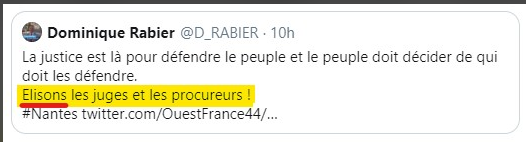 Dominique Rabier @D_RABIER · 10h

La justice est là pour défendre le peuple et le peuple doit décider de qui doit les défendre.
Elisons les juges et les procureurs !
#Nantes twitter.com/OuestFrance44/...